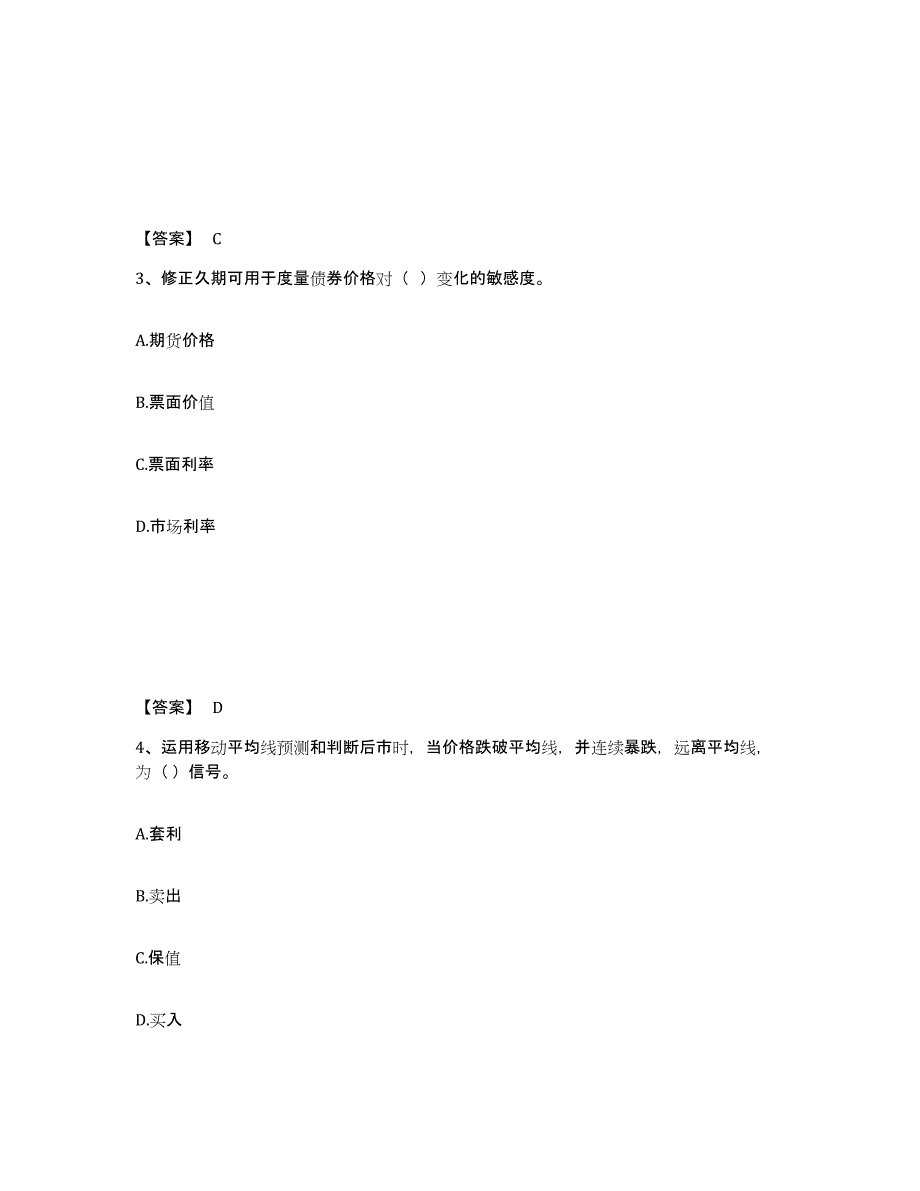 【答案】 C

3、修正久期可用于度量债券价格对（ ）变化的敏感度。

A.期货价格

B.票面价值

C.票面利率

D.市场利率

【答案】 D

4、运用移动平均线预测和判断后市时，当价格跌破平均线，并连续暴跌，远离平均线，为（）信号。

A.套利

B.卖出

C.保值

D.买入